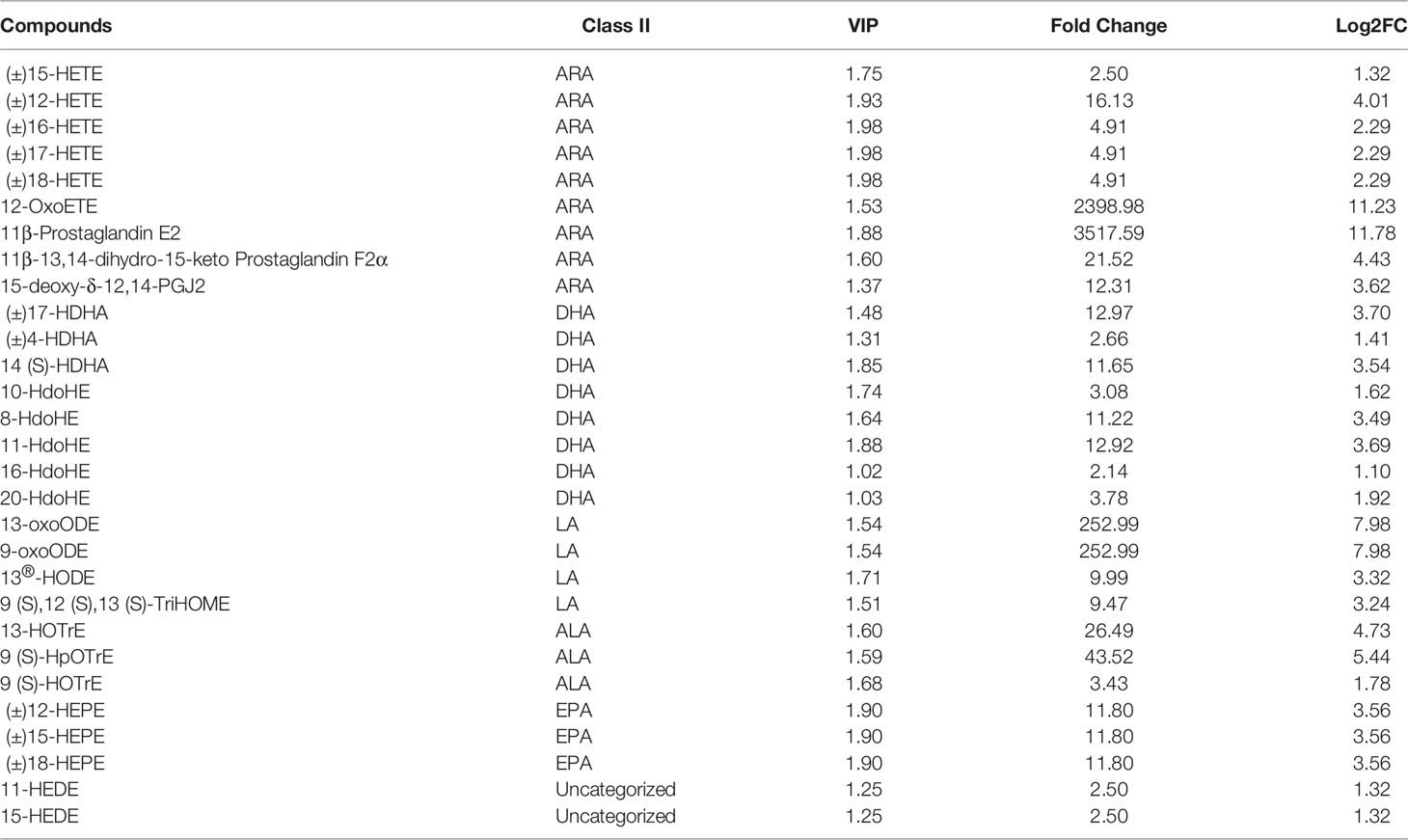 | Compounds | Class II | VIP | Fold Change | Log2FC |
|---|---|---|---|---|
| (±)15-HETE | ARA | 1.75 | 2.50 | 1.32 |
| (±)12-HETE | ARA | 1.93 | 16.13 | 4.01 |
| (±)16-HETE | ARA | 1.98 | 4.91 | 2.29 |
| (±)17-HETE | ARA | 1.98 | 4.91 | 2.29 |
| (±)18-HETE | ARA | 1.98 | 4.91 | 2.29 |
| 12-OxoETE | ARA | 1.53 | 2398.98 | 11.23 |
| 11β-Prostaglandin E2 | ARA | 1.88 | 3517.59 | 11.78 |
| 11β-13,14-dihydro-15-keto Prostaglandin F2α | ARA | 1.60 | 21.52 | 4.43 |
| 15-deoxy-δ-12,14-PGJ2 | ARA | 1.37 | 12.31 | 3.62 |
| (±)17-HDHA | DHA | 1.48 | 12.97 | 3.70 |
| (±)4-HDHA | DHA | 1.31 | 2.66 | 1.41 |
| 14 (S)-HDHA | DHA | 1.85 | 11.65 | 3.54 |
| 10-HdoHE | DHA | 1.74 | 3.08 | 1.62 |
| 8-HdoHE | DHA | 1.64 | 11.22 | 3.49 |
| 11-HdoHE | DHA | 1.88 | 12.92 | 3.69 |
| 16-HdoHE | DHA | 1.02 | 2.14 | 1.10 |
| 20-HdoHE | DHA | 1.03 | 3.78 | 1.92 |
| 13-oxoODE | LA | 1.54 | 252.99 | 7.98 |
| 9-oxoODE | LA | 1.54 | 252.99 | 7.98 |
| 13®-HODE | LA | 1.71 | 9.99 | 3.32 |
| 9 (S),12 (S),13 (S)-TriHOME | LA | 1.51 | 9.47 | 3.24 |
| 13-HOTrE | ALA | 1.60 | 26.49 | 4.73 |
| 9 (S)-HpOTrE | ALA | 1.59 | 43.52 | 5.44 |
| 9 (S)-HOTrE | ALA | 1.68 | 3.43 | 1.78 |
| (±)12-HEPE | EPA | 1.90 | 11.80 | 3.56 |
| (±)15-HEPE | EPA | 1.90 | 11.80 | 3.56 |
| (±)18-HEPE | EPA | 1.90 | 11.80 | 3.56 |
| 11-HEDE | Uncategorized | 1.25 | 2.50 | 1.32 |
| 15-HEDE | Uncategorized | 1.25 | 2.50 | 1.32 |